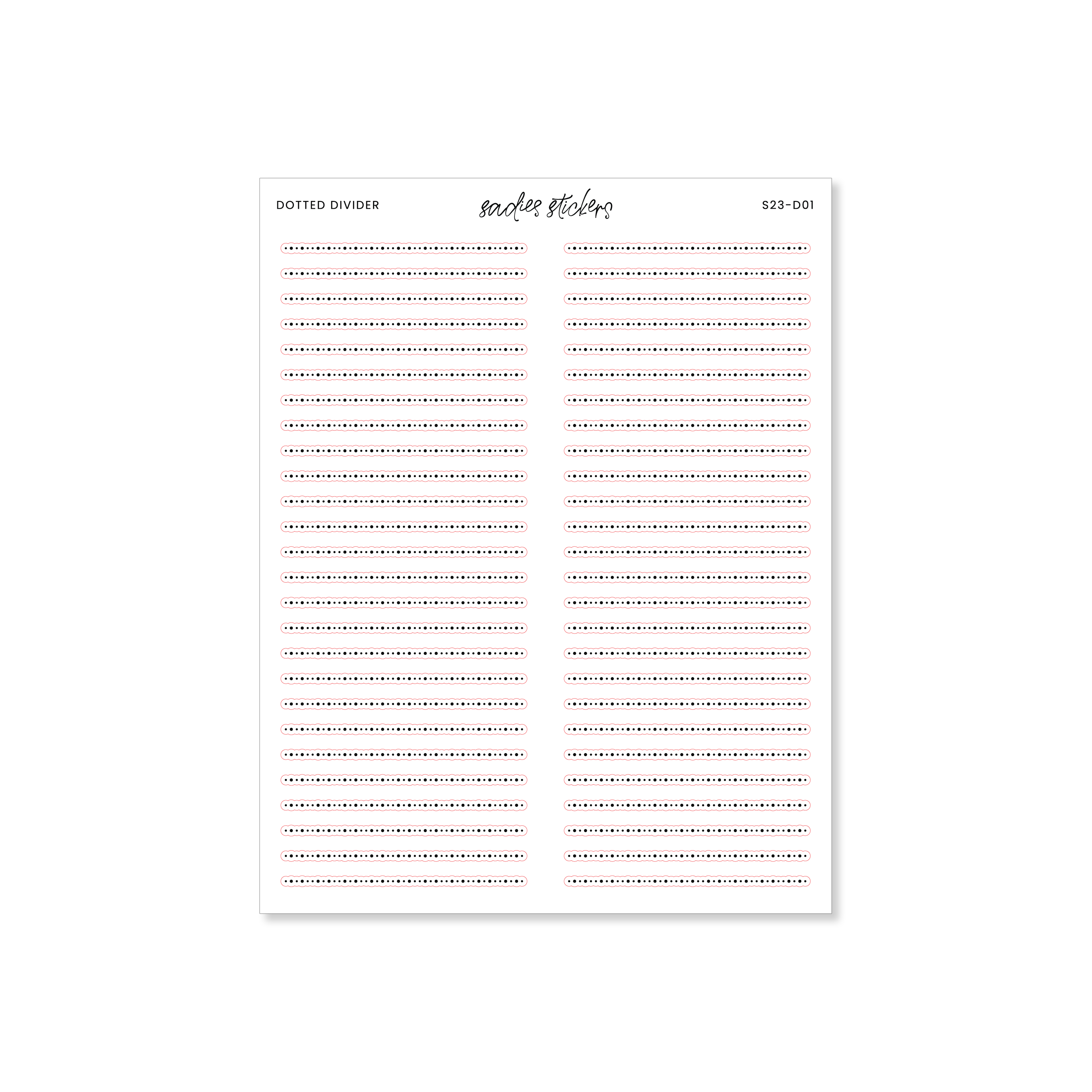 DOTTED DIVIDER

sadies stickers

S23-D01